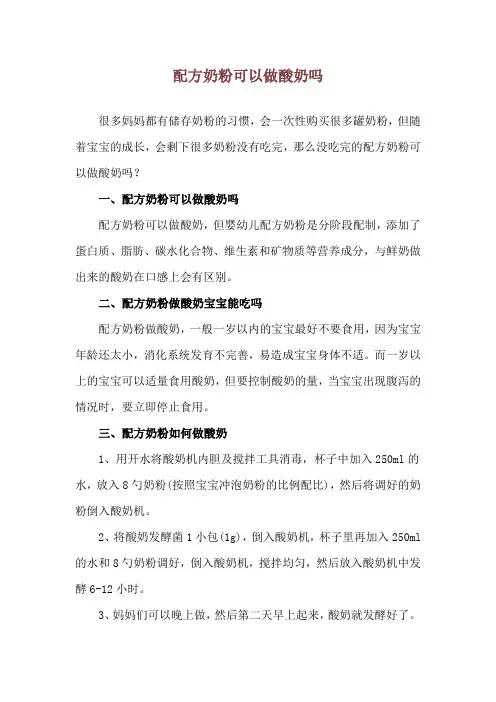 配方奶粉可以做酸奶吗

很多妈妈都有储存奶粉的习惯，会一次性购买很多罐奶粉，但随着宝宝的成长，会剩下很多奶粉没有吃完，那么没吃完的配方奶粉可以做酸奶吗？

一、配方奶粉可以做酸奶吗

配方奶粉可以做酸奶，但婴幼儿配方奶粉是分阶段配制，添加了蛋白质、脂肪、碳水化合物、维生素和矿物质等营养成分，与鲜奶做出来的酸奶在口感上会有区别。

二、配方奶粉做酸奶宝宝能吃吗

配方奶粉做酸奶，一般一岁以内的宝宝最好不要食用，因为宝宝年龄还太小，消化系统发育不完善，易造成宝宝身体不适。而一岁以上的宝宝可以适量食用酸奶，但要控制酸奶的量，当宝宝出现腹泻的情况时，要立即停止食用。

三、配方奶粉如何做酸奶

1、用开水将酸奶机内胆及搅拌工具消毒，杯子中加入 250ml 的水，放入 8 勺奶粉(按照宝宝冲泡奶粉的比例配比)，然后将调好的奶粉倒入酸奶机。

2、将酸奶发酵菌 1 小包(1g)，倒入酸奶机，杯子里再加入 250ml 的水和 8 勺奶粉调好，倒入酸奶机，搅拌均匀，然后放入酸奶机中发酵 6-12 小时。

3、妈妈们可以晚上做，然后第二天早上起来，酸奶就发酵好了。